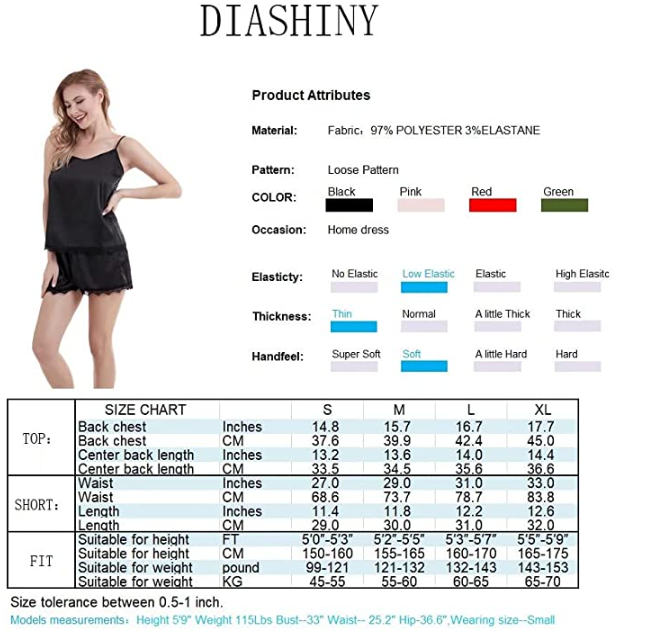 DIASHINY

Product Attributes

Material: Fabric：97% POLYESTER 3%ELASTANE

Pattern: Loose Pattern

COLOR: Black Pink Red Green

Occasion: Home dress

Elasticty: No Elastic Low Elastic Elastic High Elasitc

Thickness: Thin Normal A little Thick Thick

Handfeel: Super Soft Soft A little Hard Hard

| | SIZE CHART | | S | M | L | XL |
|---|---|---|---|---|---|---|
| TOP： | Back chest | Inches | 14.8 | 15.7 | 16.7 | 17.7 |
| | Back chest | CM | 37.6 | 39.9 | 42.4 | 45.0 |
| | Center back length | Inches | 13.2 | 13.6 | 14.0 | 14.4 |
| | Center back length | CM | 33.5 | 34.5 | 35.6 | 36.6 |
| SHORT： | Waist | Inches | 27.0 | 29.0 | 31.0 | 33.0 |
| | Waist | CM | 68.6 | 73.7 | 78.7 | 83.8 |
| | Length | Inches | 11.4 | 11.8 | 12.2 | 12.6 |
| | Length | CM | 29.0 | 30.0 | 31.0 | 32.0 |
| FIT | Suitable for height | FT | 5'0"-5'3" | 5'2"-5'5" | 5'3"-5'7" | 5'5"-5'9" |
| | Suitable for height | CM | 150-160 | 155-165 | 160-170 | 165-175 |
| | Suitable for weight | pound | 99-121 | 121-132 | 132-143 | 143-153 |
| | Suitable for weight | KG | 45-55 | 55-60 | 60-65 | 65-70 |

Size tolerance between 0.5-1 inch.

Models measurements：Height 5'9" Weight 115Lbs Bust--33" Waist-- 25.2" Hip-36.6",Wearing size--Small